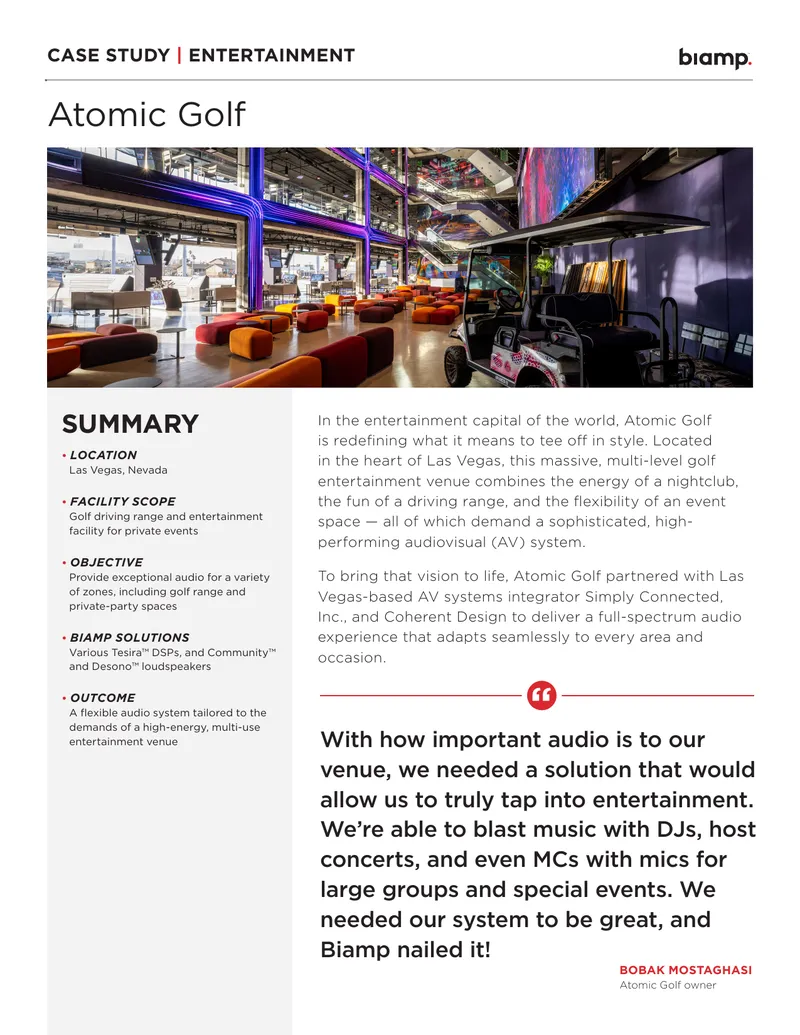 CASE STUDY | ENTERTAINMENT

biamp.

Atomic Golf

SUMMARY

• LOCATION
Las Vegas, Nevada

• FACILITY SCOPE
Golf driving range and entertainment facility for private events

• OBJECTIVE
Provide exceptional audio for a variety of zones, including golf range and private-party spaces

• BIAMP SOLUTIONS
Various Tesira™ DSPs, and Community™ and Desono™ loudspeakers

• OUTCOME
A flexible audio system tailored to the demands of a high-energy, multi-use entertainment venue

In the entertainment capital of the world, Atomic Golf is redefining what it means to tee off in style. Located in the heart of Las Vegas, this massive, multi-level golf entertainment venue combines the energy of a nightclub, the fun of a driving range, and the flexibility of an event space — all of which demand a sophisticated, high-performing audiovisual (AV) system.

To bring that vision to life, Atomic Golf partnered with Las Vegas-based AV systems integrator Simply Connected, Inc., and Coherent Design to deliver a full-spectrum audio experience that adapts seamlessly to every area and occasion.

With how important audio is to our venue, we needed a solution that would allow us to truly tap into entertainment. We're able to blast music with DJs, host concerts, and even MCs with mics for large groups and special events. We needed our system to be great, and Biamp nailed it!

BOBAK MOSTAGHASI
Atomic Golf owner